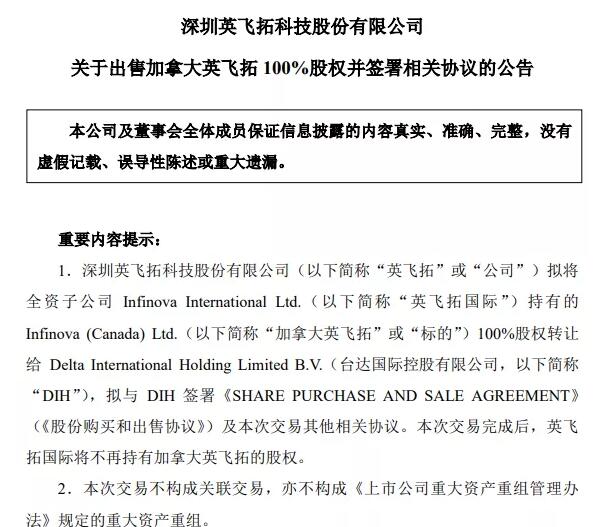 深圳英飞拓科技股份有限公司

关于出售加拿大英飞拓 100%股权并签署相关协议的公告

本公司及董事会全体成员保证信息披露的内容真实、准确、完整，没有虚假记载、误导性陈述或重大遗漏。

重要内容提示：

1．深圳英飞拓科技股份有限公司（以下简称“英飞拓”或“公司”）拟将全资子公司 Infinova International Ltd.（以下简称“英飞拓国际”）持有的 Infinova (Canada) Ltd.（以下简称“加拿大英飞拓”或“标的”）100%股权转让给 Delta International Holding Limited B.V.（台达国际控股有限公司，以下简称“DIH”），拟与 DIH 签署《SHARE PURCHASE AND SALE AGREEMENT》（《股份购买和出售协议》）及本次交易其他相关协议。本次交易完成后，英飞拓国际将不再持有加拿大英飞拓的股权。

2．本次交易不构成关联交易，亦不构成《上市公司重大资产重组管理办法》规定的重大资产重组。